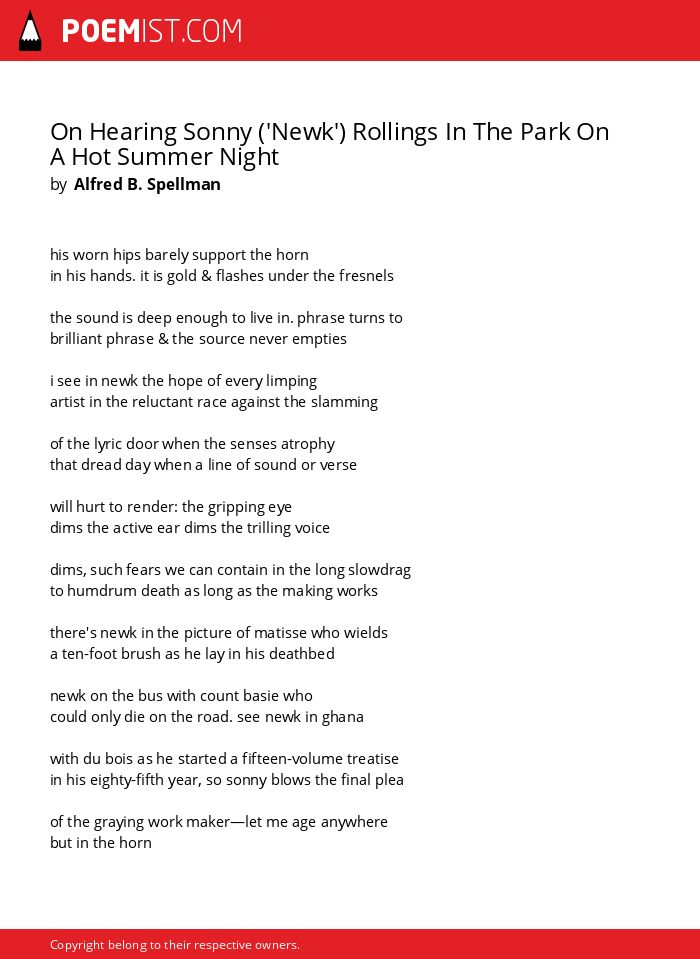 POEMIST.COM

On Hearing Sonny ('Newk') Rollings In The Park On A Hot Summer Night
by Alfred B. Spellman

his worn hips barely support the horn
in his hands. it is gold & flashes under the fresnels

the sound is deep enough to live in. phrase turns to
brilliant phrase & the source never empties

i see in newk the hope of every limping
artist in the reluctant race against the slamming

of the lyric door when the senses atrophy
that dread day when a line of sound or verse

will hurt to render: the gripping eye
dims the active ear dims the trilling voice

dims, such fears we can contain in the long slowdrag
to humdrum death as long as the making works

there's newk in the picture of matisse who wields
a ten-foot brush as he lay in his deathbed

newk on the bus with count basie who
could only die on the road. see newk in ghana

with du bois as he started a fifteen-volume treatise
in his eighty-fifth year, so sonny blows the final plea

of the graying work maker—let me age anywhere
but in the horn

Copyright belong to their respective owners.